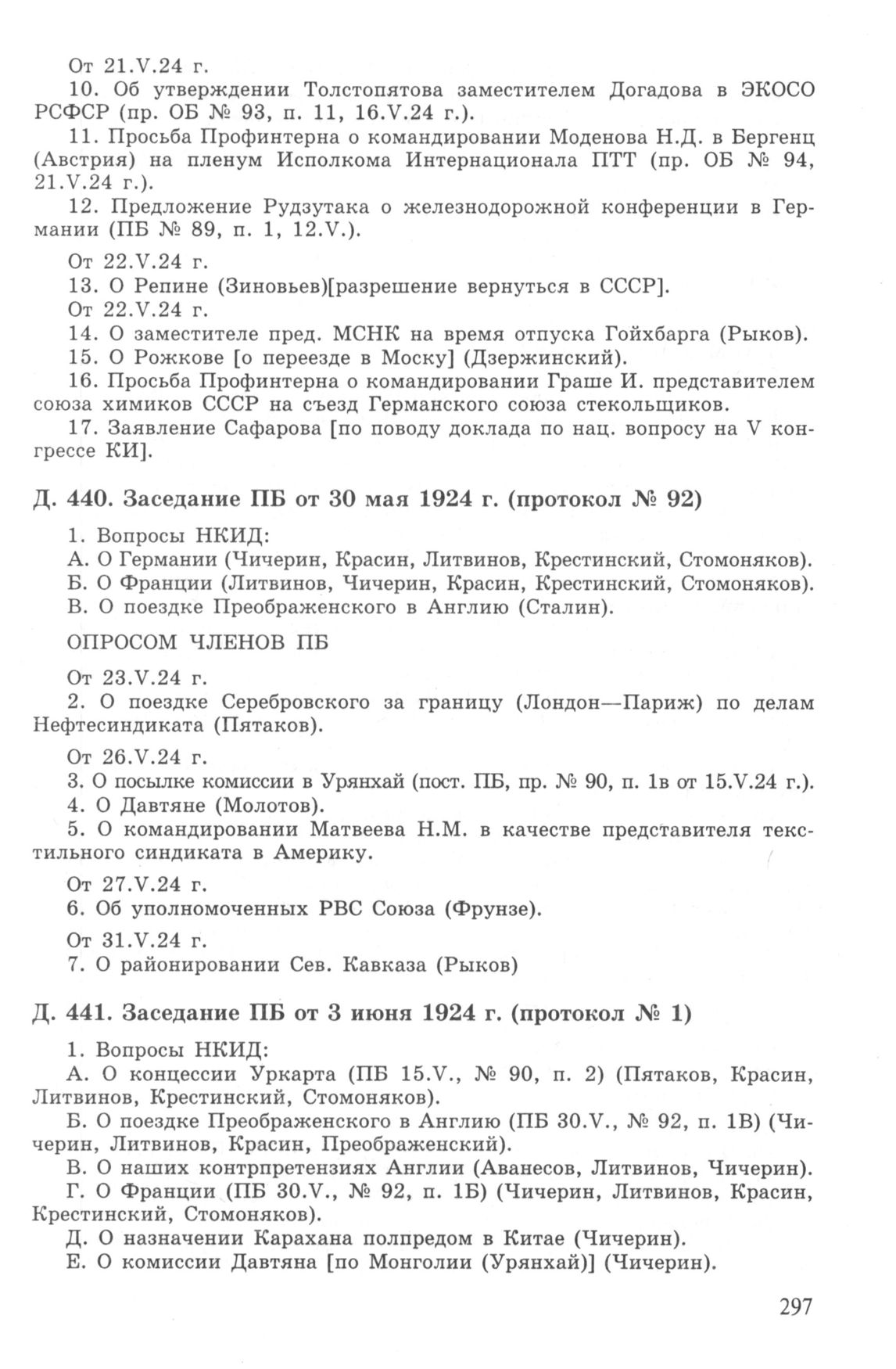 От 21.V.24 г.

10. Об утверждении Толстопятова заместителем Догадова в ЭКОСО РСФСР (пр. ОБ № 93, п. 11, 16.V.24 г.).

11. Просьба Профинтерна о командировании Моденова Н.Д. в Бергенц (Австрия) на пленум Исполкома Интернационала ПТТ (пр. ОБ № 94, 21.V.24 г.).

12. Предложение Рудзутака о железнодорожной конференции в Германии (ПБ № 89, п. 1, 12.V.).

От 22.V.24 г.

13. О Репине (Зиновьев)[разрешение вернуться в СССР].

От 22.V.24 г.

14. О заместителе пред. МСНК на время отпуска Гойхбарга (Рыков).

15. О Рожкове [о переезде в Моску] (Дзержинский).

16. Просьба Профинтерна о командировании Граше И. представителем союза химиков СССР на съезд Германского союза стекольщиков.

17. Заявление Сафарова [по поводу доклада по нац. вопросу на V конгрессе КИ].

Д. 440. Заседание ПБ от 30 мая 1924 г. (протокол № 92)

1. Вопросы НКИД:

А. О Германии (Чичерин, Красин, Литвинов, Крестинский, Стомоняков).

Б. О Франции (Литвинов, Чичерин, Красин, Крестинский, Стомоняков).

В. О поездке Преображенского в Англию (Сталин).

ОПРОСОМ ЧЛЕНОВ ПБ

От 23.V.24 г.

2. О поездке Серебровского за границу (Лондон—Париж) по делам Нефтесиндиката (Пятаков).

От 26.V.24 г.

3. О посылке комиссии в Урянхай (пост. ПБ, пр. № 90, п. 1в от 15.V.24 г.).

4. О Давтяне (Молотов).

5. О командировании Матвеева Н.М. в качестве представителя текстильного синдиката в Америку.

От 27.V.24 г.

6. Об уполномоченных РВС Союза (Фрунзе).

От 31.V.24 г.

7. О районировании Сев. Кавказа (Рыков)

Д. 441. Заседание ПБ от 3 июня 1924 г. (протокол № 1)

1. Вопросы НКИД:

А. О концессии Уркарта (ПБ 15.V., № 90, п. 2) (Пятаков, Красин, Литвинов, Крестинский, Стомоняков).

Б. О поездке Преображенского в Англию (ПБ 30.V., № 92, п. 1В) (Чичерин, Литвинов, Красин, Преображенский).

В. О наших контрпретензиях Англии (Аванесов, Литвинов, Чичерин).

Г. О Франции (ПБ 30.V., № 92, п. 1Б) (Чичерин, Литвинов, Красин, Крестинский, Стомоняков).

Д. О назначении Карахана полпредом в Китае (Чичерин).

Е. О комиссии Давтяна [по Монголии (Урянхай)] (Чичерин).

297